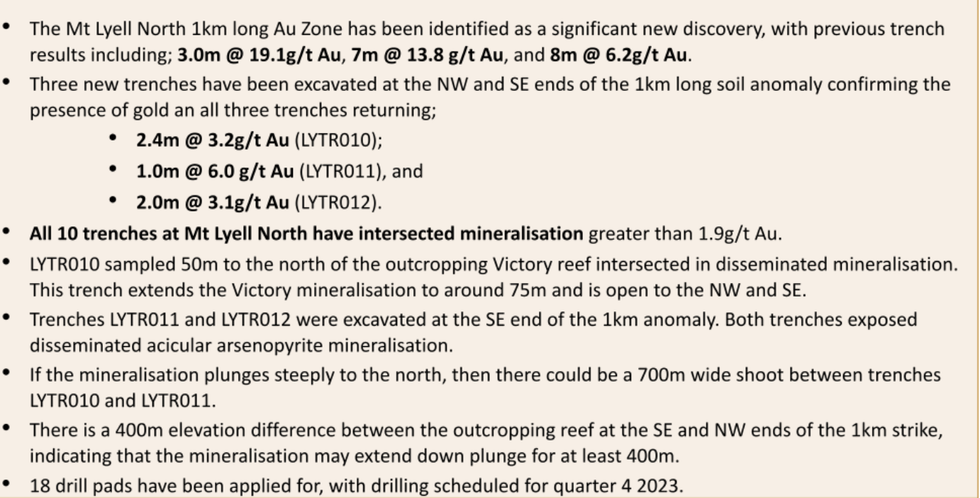 • The Mt Lyell North 1km long Au Zone has been identified as a significant new discovery, with previous trench results including; 3.0m @ 19.1g/t Au, 7m @ 13.8 g/t Au, and 8m @ 6.2g/t Au.

• Three new trenches have been excavated at the NW and SE ends of the 1km long soil anomaly confirming the presence of gold an all three trenches returning;

• 2.4m @ 3.2g/t Au (LYTR010);
• 1.0m @ 6.0 g/t Au (LYTR011), and
• 2.0m @ 3.1g/t Au (LYTR012).

• All 10 trenches at Mt Lyell North have intersected mineralisation greater than 1.9g/t Au.
• LYTR010 sampled 50m to the north of the outcropping Victory reef intersected in disseminated mineralisation. This trench extends the Victory mineralisation to around 75m and is open to the NW and SE.
• Trenches LYTR011 and LYTR012 were excavated at the SE end of the 1km anomaly. Both trenches exposed disseminated acicular arsenopyrite mineralisation.
• If the mineralisation plunges steeply to the north, then there could be a 700m wide shoot between trenches LYTR010 and LYTR011.
• There is a 400m elevation difference between the outcropping reef at the SE and NW ends of the 1km strike, indicating that the mineralisation may extend down plunge for at least 400m.
• 18 drill pads have been applied for, with drilling scheduled for quarter 4 2023.